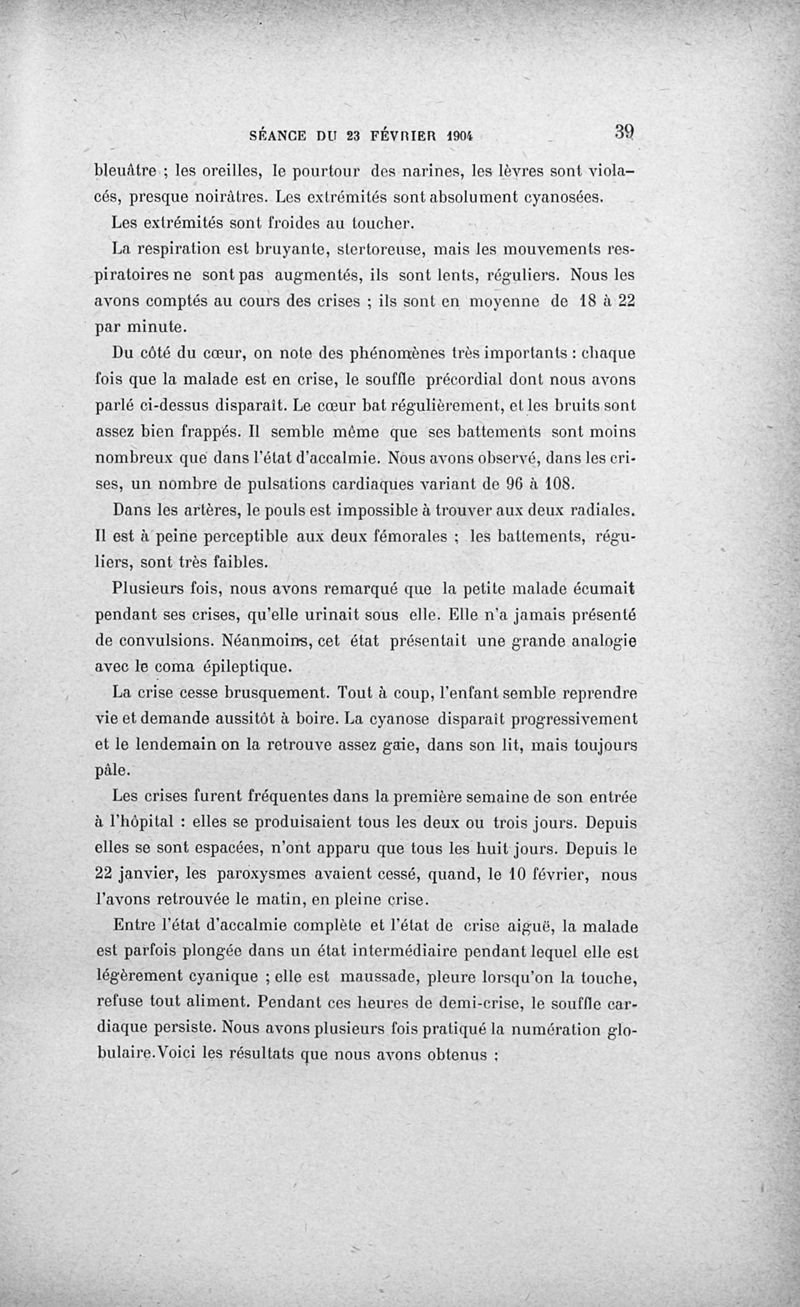 SÉANCE DU 23 FÉVRIER 1904 39

bleuâtre ; les oreilles, le pourtour des narines, les lèvres sont violacés, presque noirâtres. Les extrémités sont absolument cyanosées.

Les extrémités sont froides au toucher.

La respiration est bruyante, stertoreuse, mais les mouvements respiratoires ne sont pas augmentés, ils sont lents, réguliers. Nous les avons comptés au cours des crises ; ils sont en moyenne de 18 à 22 par minute.

Du côté du cœur, on note des phénomènes très importants : chaque fois que la malade est en crise, le souffle précordial dont nous avons parlé ci-dessus disparaît. Le cœur bat régulièrement, et les bruits sont assez bien frappés. Il semble même que ses battements sont moins nombreux que dans l'état d'accalmie. Nous avons observé, dans les crises, un nombre de pulsations cardiaques variant de 96 à 108.

Dans les artères, le pouls est impossible à trouver aux deux radiales. Il est à peine perceptible aux deux fémorales ; les battements, réguliers, sont très faibles.

Plusieurs fois, nous avons remarqué que la petite malade écumait pendant ses crises, qu'elle urinait sous elle. Elle n'a jamais présenté de convulsions. Néanmoins, cet état présentait une grande analogie avec le coma épileptique.

La crise cesse brusquement. Tout à coup, l'enfant semble reprendre vie et demande aussitôt à boire. La cyanose disparaît progressivement et le lendemain on la retrouve assez gaie, dans son lit, mais toujours pâle.

Les crises furent fréquentes dans la première semaine de son entrée à l'hôpital : elles se produisaient tous les deux ou trois jours. Depuis elles se sont espacées, n'ont apparu que tous les huit jours. Depuis le 22 janvier, les paroxysmes avaient cessé, quand, le 10 février, nous l'avons retrouvée le matin, en pleine crise.

Entre l'état d'accalmie complète et l'état de crise aiguë, la malade est parfois plongée dans un état intermédiaire pendant lequel elle est légèrement cyanique ; elle est maussade, pleure lorsqu'on la touche, refuse tout aliment. Pendant ces heures de demi-crise, le souffle cardiaque persiste. Nous avons plusieurs fois pratiqué la numération globulaire. Voici les résultats que nous avons obtenus :